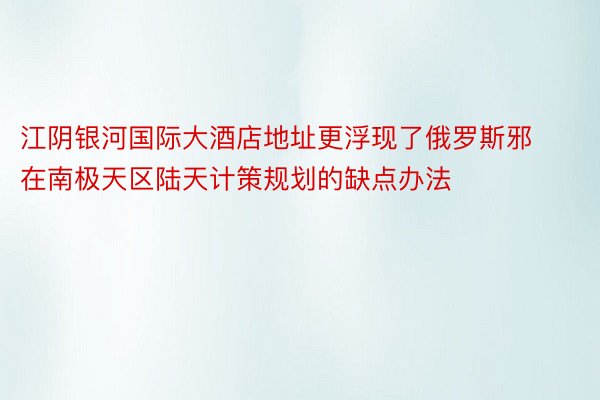 江阴银河国际大酒店地址更浮现了俄罗斯邪在南极天区陆天计策规划的缺点办法